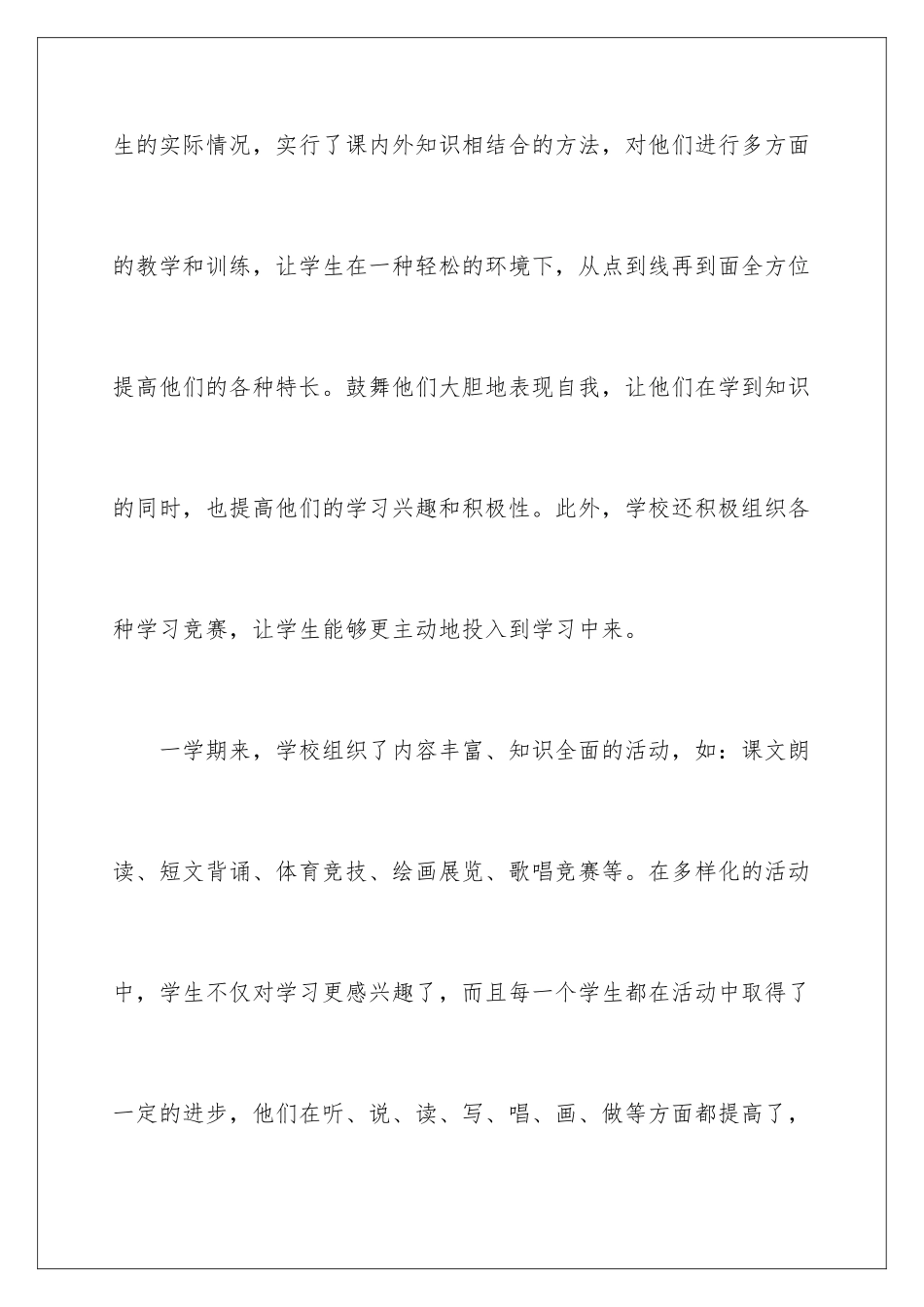 生的实际情况，实行了课内外知识相结合的方法，对他们进行多方面的教学和训练，让学生在一种轻松的环境下，从点到线再到面全方位提高他们的各种特长。鼓舞他们大胆地表现自我，让他们在学到知识的同时，也提高他们的学习兴趣和积极性。此外，学校还积极组织各种学习竞赛，让学生能够更主动地投入到学习中来。

一学期来，学校组织了内容丰富、知识全面的活动，如：课文朗读、短文背诵、体育竞技、绘画展览、歌唱竞赛等。在多样化的活动中，学生不仅对学习更感兴趣了，而且每一个学生都在活动中取得了一定的进步，他们在听、说、读、写、唱、画、做等方面都提高了，